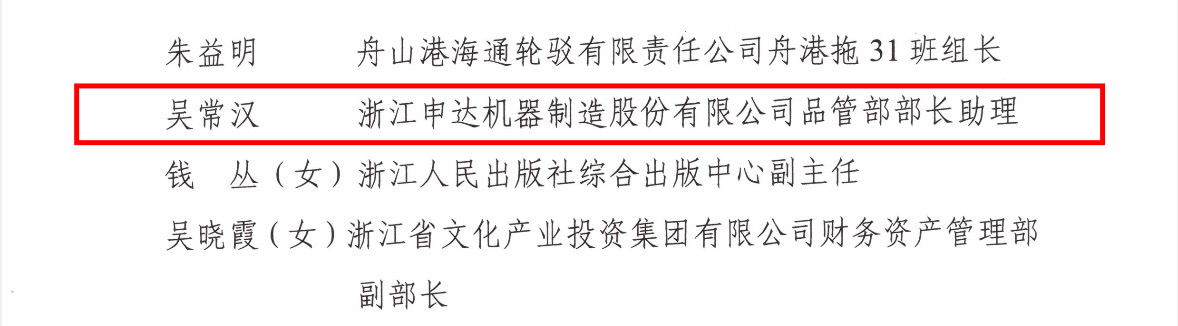 朱益明　舟山港海通轮驳有限责任公司舟港拖 31 班组长

吴常汉　浙江申达机器制造股份有限公司品管部部长助理

钱　丛（女）浙江人民出版社综合出版中心副主任

吴晓霞（女）浙江省文化产业投资集团有限公司财务资产管理部副部长